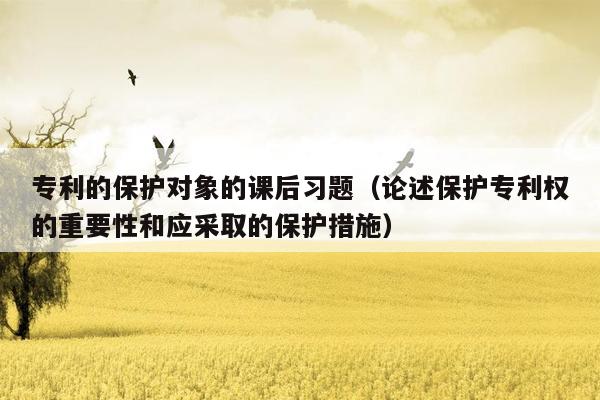 专利的保护对象的课后习题（论述保护专利权的重要性和应采取的保护措施）